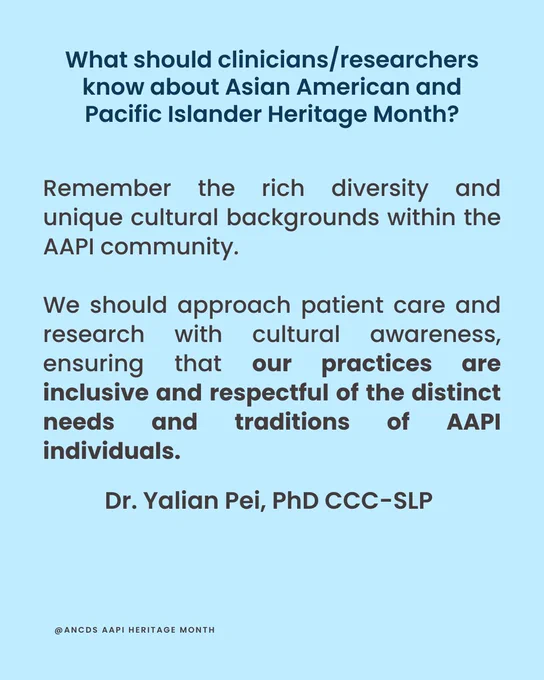 What should clinicians/researchers know about Asian American and Pacific Islander Heritage Month?

Remember the rich diversity and unique cultural backgrounds within the AAPI community.

We should approach patient care and research with cultural awareness, ensuring that our practices are inclusive and respectful of the distinct needs and traditions of AAPI individuals.

Dr. Yalian Pei, PhD CCC-SLP

@ANCDS AAPI HERITAGE MONTH